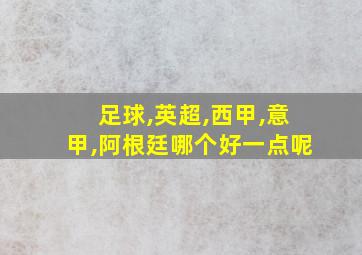 足球,英超,西甲,意甲,阿根廷哪个好一点呢